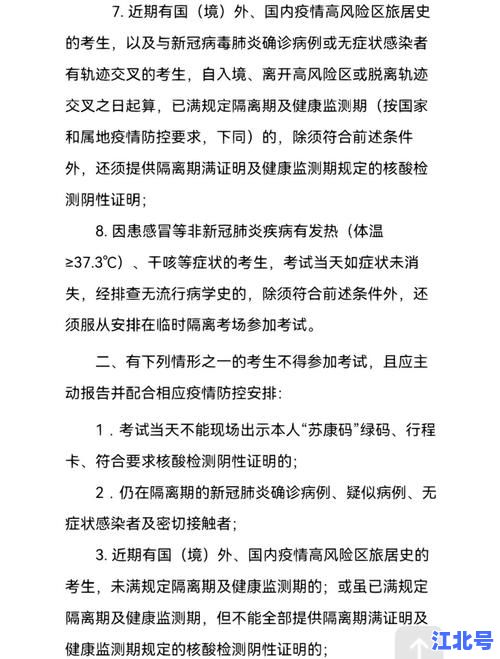 7. 近期有国（境）外、国内疫情高风险区旅居史的考生，以及与新冠病毒肺炎确诊病例或无症状感染者有轨迹交叉的考生，自入境、离开高风险区或脱离轨迹交叉之日起算，已满规定隔离期及健康监测期（按国家和属地疫情防控要求，下同）的，除须符合前述条件外，还须提供隔离期满证明及健康监测期规定的核酸检测阴性证明；

8. 因患感冒等非新冠肺炎疾病有发热（体温≥37.3℃）、干咳等症状的考生，考试当天如症状未消失，经排查无流行病学史的，除须符合前述条件外，还须服从安排在临时隔离考场参加考试。

二、有下列情形之一的考生不得参加考试，且应主动报告并配合相应疫情防控安排：

1．考试当天不能现场出示本人“苏康码”绿码、行程卡、符合要求核酸检测阴性证明的；

2．仍在隔离期的新冠肺炎确诊病例、疑似病例、无症状感染者及密切接触者；

3. 近期有国（境）外、国内疫情高风险区旅居史的考生，未满规定隔离期及健康监测期的；或虽已满规定隔离期及健康监测期，但不能全部提供隔离期满证明及健康监测期规定的核酸检测阴性证明的；

江北号